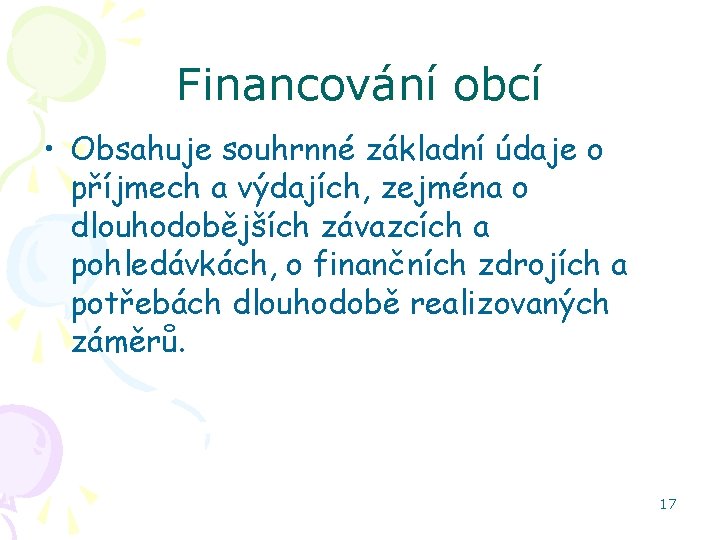 Financování obcí

• Obsahuje souhrnné základní údaje o příjmech a výdajích, zejména o dlouhodobějších závazcích a pohledávkách, o finančních zdrojích a potřebách dlouhodobě realizovaných záměrů.

17